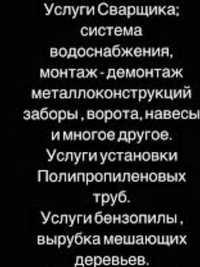 Услуги Сварщика;
система водоснабжения,
монтаж - демонтаж металлоконструкций заборы , ворота, навесы и многое другое.
Услуги установки Полипропиленовых труб.
Услуги бензопилы , вырубка мешающих деревьев.